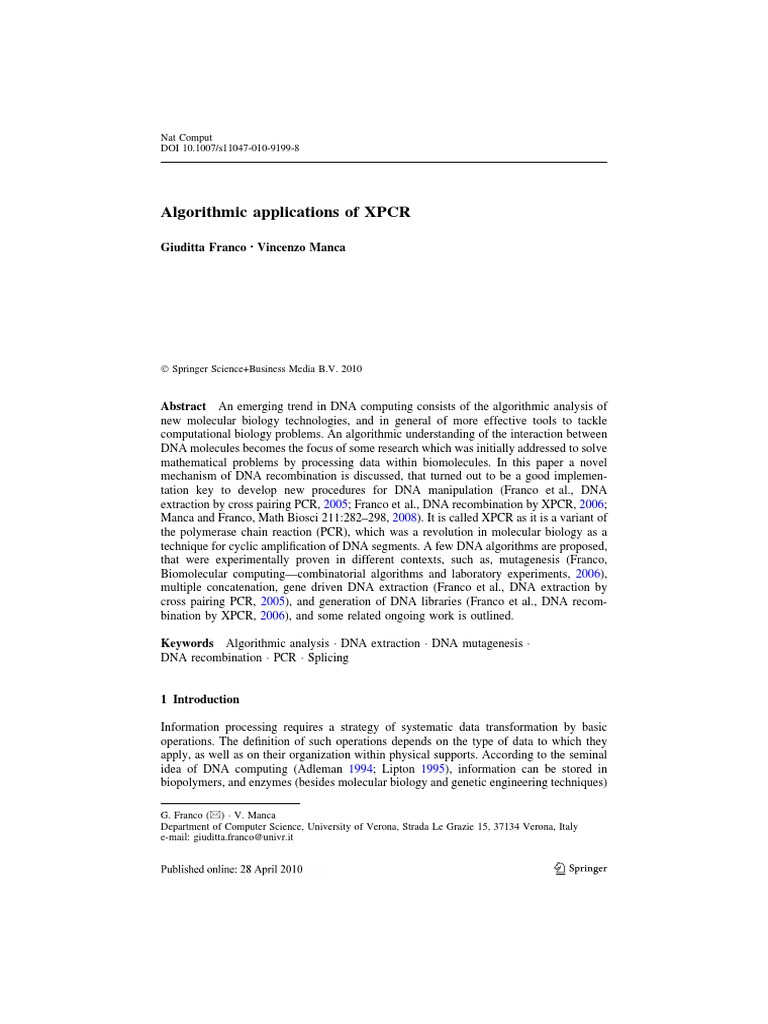 Nat Comput
DOI 10.1007/s11047-010-9199-8

Algorithmic applications of XPCR

Giuditta Franco · Vincenzo Manca

© Springer Science+Business Media B.V. 2010

Abstract An emerging trend in DNA computing consists of the algorithmic analysis of new molecular biology technologies, and in general of more effective tools to tackle computational biology problems. An algorithmic understanding of the interaction between DNA molecules becomes the focus of some research which was initially addressed to solve mathematical problems by processing data within biomolecules. In this paper a novel mechanism of DNA recombination is discussed, that turned out to be a good implementation key to develop new procedures for DNA manipulation (Franco et al., DNA extraction by cross pairing PCR, 2005; Franco et al., DNA recombination by XPCR, 2006; Manca and Franco, Math Biosci 211:282–298, 2008). It is called XPCR as it is a variant of the polymerase chain reaction (PCR), which was a revolution in molecular biology as a technique for cyclic amplification of DNA segments. A few DNA algorithms are proposed, that were experimentally proven in different contexts, such as, mutagenesis (Franco, Biomolecular computing—combinatorial algorithms and laboratory experiments, 2006), multiple concatenation, gene driven DNA extraction (Franco et al., DNA extraction by cross pairing PCR, 2005), and generation of DNA libraries (Franco et al., DNA recombination by XPCR, 2006), and some related ongoing work is outlined.

Keywords Algorithmic analysis · DNA extraction · DNA mutagenesis · DNA recombination · PCR · Splicing

1 Introduction

Information processing requires a strategy of systematic data transformation by basic operations. The definition of such operations depends on the type of data to which they apply, as well as on their organization within physical supports. According to the seminal idea of DNA computing (Adleman 1994; Lipton 1995), information can be stored in biopolymers, and enzymes (besides molecular biology and genetic engineering techniques)

G. Franco (✉) · V. Manca
Department of Computer Science, University of Verona, Strada Le Grazie 15, 37134 Verona, Italy
e-mail: giuditta.franco@univr.it

Published online: 28 April 2010

Springer